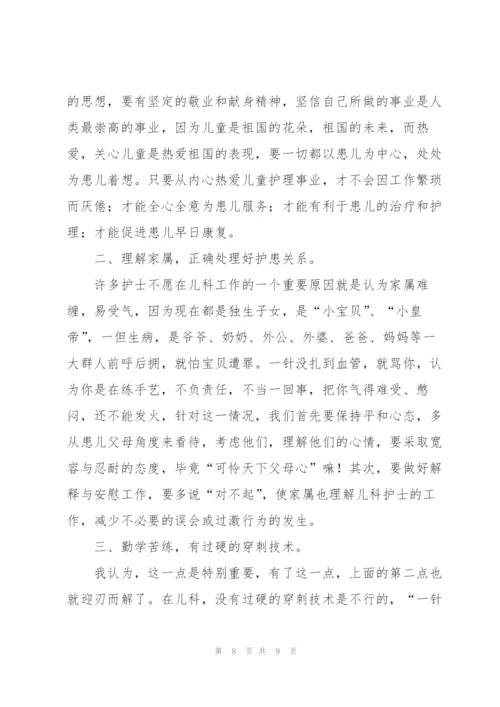 的思想，要有坚定的敬业和献身精神，坚信自己所做的事业是人类最崇高的事业，因为儿童是祖国的花朵，祖国的未来，而热爱，关心儿童是热爱祖国的表现，要一切都以患儿为中心，处处为患儿着想。只要从内心热爱儿童护理事业，才不会因工作繁琐而厌倦；才能全心全意为患儿服务；才能有利于患儿的治疗和护理；才能促进患儿早日康复。

二、理解家属，正确处理好护患关系。

许多护士不愿在儿科工作的一个重要原因就是认为家属难缠，易受气，因为现在都是独生子女，是“小宝贝”、“小皇帝”，一但生病，是爷爷、奶奶、外公、外婆、爸爸、妈妈等一大群人前呼后拥，就怕宝贝遭罪。一针没扎到血管，就骂你，认为你是在练手艺，不负责任，不当一回事，把你气得难受、憋闷，还不能发火，针对这一情况，我们首先要保持平和心态，多从患儿父母角度来看待，考虑他们，理解他们的心情，要采取宽容与忍耐的态度，毕竟“可怜天下父母心”嘛！其次，要做好解释与安慰工作，要多说“对不起”，使家属也理解儿科护士的工作，减少不必要的误会或过激行为的发生。

三、勤学苦练，有过硬的穿刺技术。

我认为，这一点是特别重要，有了这一点，上面的第二点也就迎刃而解了。在儿科，没有过硬的穿刺技术是不行的，“一针

第 8 页 共 9 页